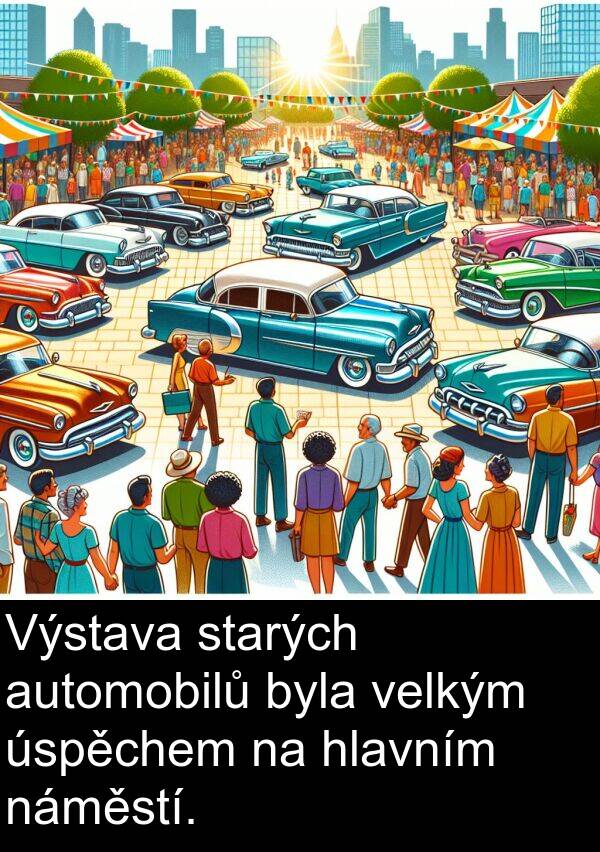 Výstava starých automobilů byla velkým úspěchem na hlavním náměstí.